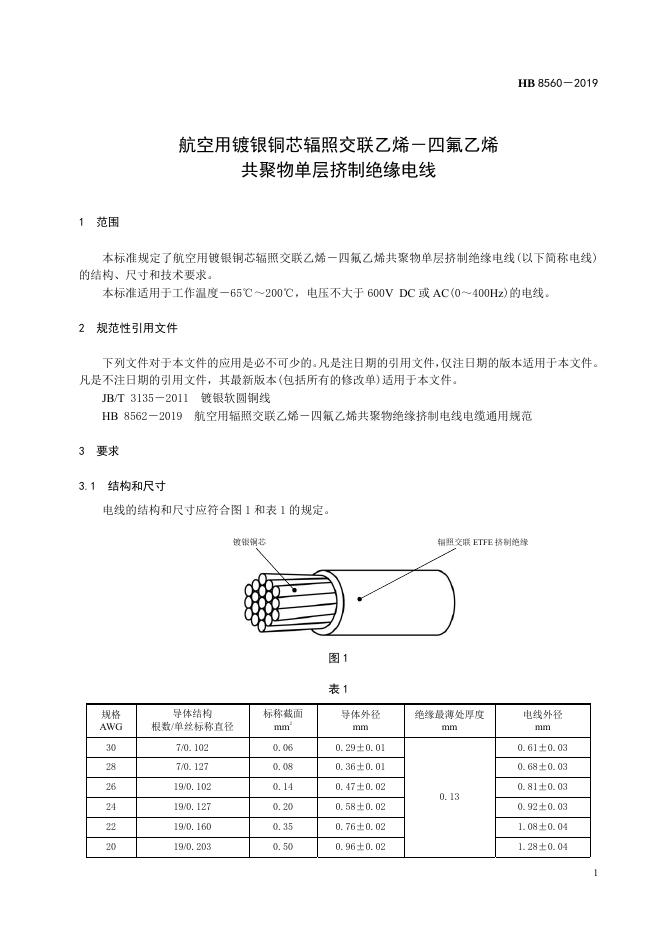 HB 8560—2019

航空用镀银铜芯辐照交联乙烯—四氟乙烯共聚物单层挤制绝缘电线

1 范围

本标准规定了航空用镀银铜芯辐照交联乙烯—四氟乙烯共聚物单层挤制绝缘电线（以下简称电线）的结构、尺寸和技术要求。
本标准适用于工作温度—65℃～200℃，电压不大于 600V DC 或 AC(0～400Hz)的电线。

2 规范性引用文件

下列文件对于本文件的应用是必不可少的。凡是注日期的引用文件，仅注日期的版本适用于本文件。凡是不注日期的引用文件，其最新版本（包括所有的修改单）适用于本文件。
JB/T 3135—2011 镀银软圆铜线
HB 8562—2019 航空用辐照交联乙烯—四氟乙烯共聚物绝缘挤制电线电缆通用规范

3 要求

3.1 结构和尺寸

电线的结构和尺寸应符合图 1 和表 1 的规定。

镀银铜芯

辐照交联 ETFE 挤制绝缘

图 1

表 1

| 规格 AWG | 导体结构 根数/单丝标称直径 | 标称截面 $mm^2$ | 导体外径 mm | 绝缘最薄处厚度 mm | 电线外径 mm |
|---|---|---|---|---|---|
| 30 | 7/0.102 | 0.06 | 0.29±0.01 | 0.13 | 0.61±0.03 |
| 28 | 7/0.127 | 0.08 | 0.36±0.01 | | 0.68±0.03 |
| 26 | 19/0.102 | 0.14 | 0.47±0.02 | | 0.81±0.03 |
| 24 | 19/0.127 | 0.20 | 0.58±0.02 | | 0.92±0.03 |
| 22 | 19/0.160 | 0.35 | 0.76±0.02 | | 1.08±0.04 |
| 20 | 19/0.203 | 0.50 | 0.96±0.02 | | 1.28±0.04 |

1